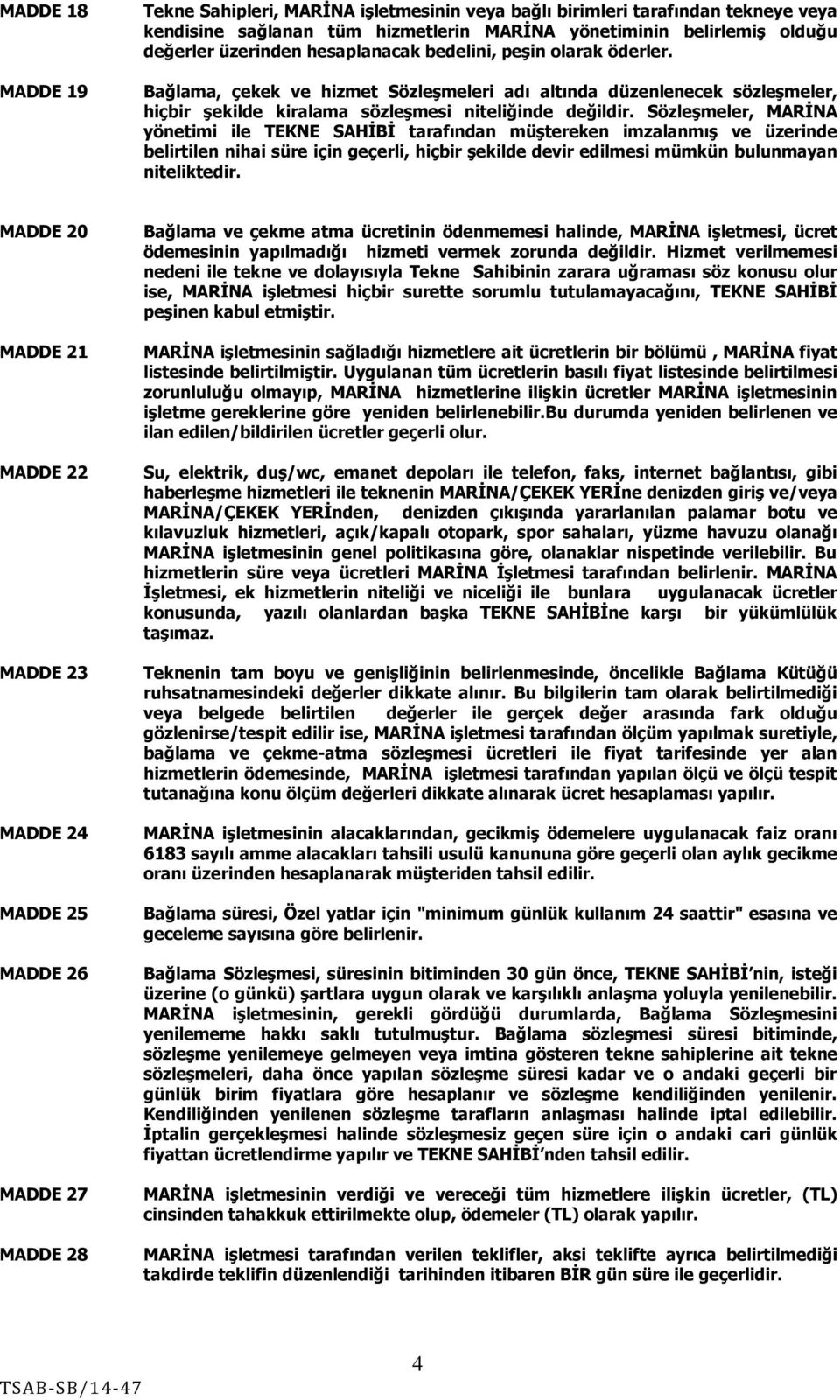 MADDE 18

Tekne Sahipleri, MARİNA işletmesinin veya bağlı birimleri tarafından tekneye veya kendisine sağlanan tüm hizmetlerin MARİNA yönetiminin belirlemiş olduğu değerler üzerinden hesaplanacak bedelini, peşin olarak öderler.

MADDE 19

Bağlama, çekek ve hizmet Sözleşmeleri adı altında düzenlenecek sözleşmeler, hiçbir şekilde kiralama sözleşmesi niteliğinde değildir. Sözleşmeler, MARİNA yönetimi ile TEKNE SAHİBİ tarafından müştereken imzalanmış ve üzerinde belirtilen nihai süre için geçerli, hiçbir şekilde devir edilmesi mümkün bulunmayan niteliktedir.

MADDE 20

Bağlama ve çekme atma ücretinin ödenmemesi halinde, MARİNA işletmesi, ücret ödemesinin yapılmadığı hizmeti vermek zorunda değildir. Hizmet verilmemesi nedeni ile tekne ve dolayısıyla Tekne Sahibinin zarara uğraması söz konusu olur ise, MARİNA işletmesi hiçbir surette sorumlu tutulamayacağını, TEKNE SAHİBİ peşinen kabul etmiştir.

MADDE 21

MARİNA işletmesinin sağladığı hizmetlere ait ücretlerin bir bölümü , MARİNA fiyat listesinde belirtilmiştir. Uygulanan tüm ücretlerin basılı fiyat listesinde belirtilmesi zorunluluğu olmayıp, MARİNA hizmetlerine ilişkin ücretler MARİNA işletmesinin işletme gereklerine göre yeniden belirlenebilir.Bu durumda yeniden belirlenen ve ilan edilen/bildirilen ücretler geçerli olur.

MADDE 22

Su, elektrik, duş/wc, emanet depoları ile telefon, faks, internet bağlantısı, gibi haberleşme hizmetleri ile teknenin MARİNA/ÇEKEK YERİne denizden giriş ve/veya MARİNA/ÇEKEK YERİnden, denizden çıkışında yararlanılan palamar botu ve kılavuzluk hizmetleri, açık/kapalı otopark, spor sahaları, yüzme havuzu olanağı MARİNA işletmesinin genel politikasına göre, olanaklar nispetinde verilebilir. Bu hizmetlerin süre veya ücretleri MARİNA İşletmesi tarafından belirlenir. MARİNA İşletmesi, ek hizmetlerin niteliği ve niceliği ile bunlara uygulanacak ücretler konusunda, yazılı olanlardan başka TEKNE SAHİBİne karşı bir yükümlülük taşımaz.

MADDE 23

Teknenin tam boyu ve genişliğinin belirlenmesinde, öncelikle Bağlama Kütüğü ruhsatnamesindeki değerler dikkate alınır. Bu bilgilerin tam olarak belirtilmediği veya belgede belirtilen değerler ile gerçek değer arasında fark olduğu gözlenirse/tespit edilir ise, MARİNA işletmesi tarafından ölçüm yapılmak suretiyle, bağlama ve çekme-atma sözleşmesi ücretleri ile fiyat tarifesinde yer alan hizmetlerin ödemesinde, MARİNA işletmesi tarafından yapılan ölçü ve ölçü tespit tutanağına konu ölçüm değerleri dikkate alınarak ücret hesaplaması yapılır.

MADDE 24

MARİNA işletmesinin alacaklarından, gecikmiş ödemelere uygulanacak faiz oranı 6183 sayılı amme alacakları tahsili usulü kanununa göre geçerli olan aylık gecikme oranı üzerinden hesaplanarak müşteriden tahsil edilir.

MADDE 25

Bağlama süresi, Özel yatlar için "minimum günlük kullanım 24 saattir" esasına ve geceleme sayısına göre belirlenir.

MADDE 26

Bağlama Sözleşmesi, süresinin bitiminden 30 gün önce, TEKNE SAHİBİ'nin, isteği üzerine (o günkü) şartlara uygun olarak ve karşılıklı anlaşma yoluyla yenilenebilir. MARİNA işletmesinin, gerekli gördüğü durumlarda, Bağlama Sözleşmesini yenilememe hakkı saklı tutulmuştur. Bağlama sözleşmesi süresi bitiminde, sözleşme yenilemeye gelmeyen veya imtina gösteren tekne sahiplerine ait tekne sözleşmeleri, daha önce yapılan sözleşme süresi kadar ve o andaki geçerli bir günlük birim fiyatlara göre hesaplanır ve sözleşme kendiliğinden yenilenir. Kendiliğinden yenilenen sözleşme tarafların anlaşması halinde iptal edilebilir. İptalin gerçekleşmesi halinde sözleşmesiz geçen süre için o andaki cari günlük fiyattan ücretlendirme yapılır ve TEKNE SAHİBİ'nden tahsil edilir.

MADDE 27

MARİNA işletmesinin verdiği ve vereceği tüm hizmetlere ilişkin ücretler, (TL) cinsinden tahakkuk ettirilmekte olup, ödemeler (TL) olarak yapılır.

MADDE 28

MARİNA işletmesi tarafından verilen teklifler, aksi teklifte ayrıca belirtilmediği takdirde teklifin düzenlendiği tarihinden itibaren BİR gün süre ile geçerlidir.

4

TSAB-SB/14-47